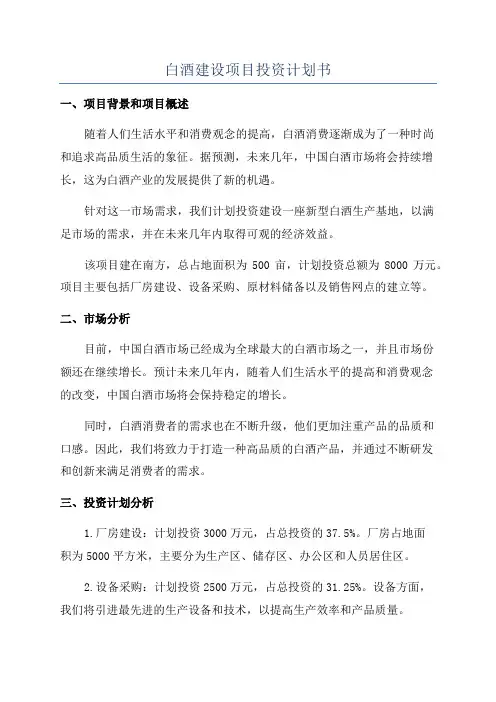 白酒建设项目投资计划书

一、项目背景和项目概述

随着人们生活水平和消费观念的提高，白酒消费逐渐成为了一种时尚和追求高品质生活的象征。据预测，未来几年，中国白酒市场将会持续增长，这为白酒产业的发展提供了新的机遇。

针对这一市场需求，我们计划投资建设一座新型白酒生产基地，以满足市场的需求，并在未来几年内取得可观的经济效益。

该项目建在南方，总占地面积为 500 亩，计划投资总额为 8000 万元。项目主要包括厂房建设、设备采购、原材料储备以及销售网点的建立等。

二、市场分析

目前，中国白酒市场已经成为全球最大的白酒市场之一，并且市场份额还在继续增长。预计未来几年内，随着人们生活水平的提高和消费观念的改变，中国白酒市场将会保持稳定的增长。

同时，白酒消费者的需求也在不断升级，他们更加注重产品的品质和口感。因此，我们将致力于打造一种高品质的白酒产品，并通过不断研发和创新来满足消费者的需求。

三、投资计划分析

1.厂房建设：计划投资 3000 万元，占总投资的 37.5%。厂房占地面积为 5000 平方米，主要分为生产区、储存区、办公区和人员居住区。

2.设备采购：计划投资 2500 万元，占总投资的 31.25%。设备方面，我们将引进最先进的生产设备和技术，以提高生产效率和产品质量。